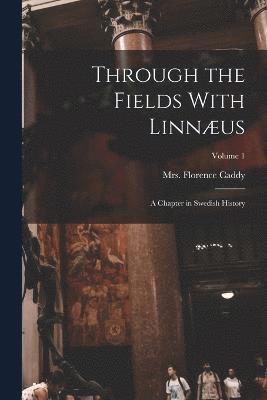 Through the Fields With Linnæus

Volume 1

Mrs. Florence Caddy

A Chapter in Swedish History